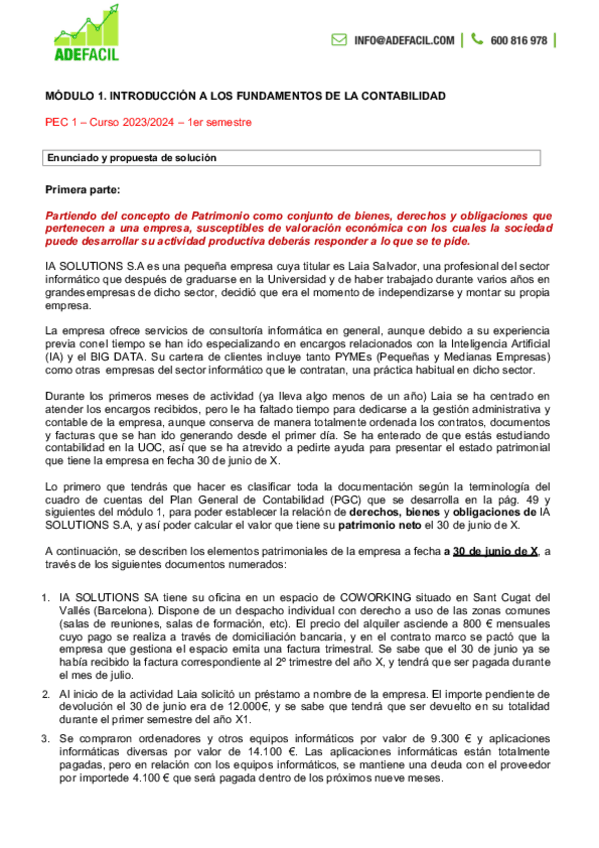 ADEFACIL

INFO@ADEFACIL.COM | 600 816 978 |

MÓDULO 1. INTRODUCCIÓN A LOS FUNDAMENTOS DE LA CONTABILIDAD

PEC 1 – Curso 2023/2024 – 1er semestre

Enunciado y propuesta de solución

Primera parte:

Partiendo del concepto de Patrimonio como conjunto de bienes, derechos y obligaciones que pertenecen a una empresa, susceptibles de valoración económica con los cuales la sociedad puede desarrollar su actividad productiva deberás responder a lo que se te pide.

IA SOLUTIONS S.A es una pequeña empresa cuya titular es Laia Salvador, una profesional del sector informático que después de graduarse en la Universidad y de haber trabajado durante varios años en grandes empresas de dicho sector, decidió que era el momento de independizarse y montar su propia empresa.

La empresa ofrece servicios de consultoría informática en general, aunque debido a su experiencia previa con el tiempo se han ido especializando en encargos relacionados con la Inteligencia Artificial (IA) y el BIG DATA. Su cartera de clientes incluye tanto PYMEs (Pequeñas y Medianas Empresas) como otras empresas del sector informático que le contratan, una práctica habitual en dicho sector.

Durante los primeros meses de actividad (ya lleva algo menos de un año) Laia se ha centrado en atender los encargos recibidos, pero le ha faltado tiempo para dedicarse a la gestión administrativa y contable de la empresa, aunque conserva de manera totalmente ordenada los contratos, documentos y facturas que se han ido generando desde el primer día. Se ha enterado de que estás estudiando contabilidad en la UOC, así que se ha atrevido a pedirte ayuda para presentar el estado patrimonial que tiene la empresa en fecha 30 de junio de X.

Lo primero que tendrás que hacer es clasificar toda la documentación según la terminología del cuadro de cuentas del Plan General de Contabilidad (PGC) que se desarrolla en la pág. 49 y siguientes del módulo 1, para poder establecer la relación de derechos, bienes y obligaciones de IA SOLUTIONS S.A, y así poder calcular el valor que tiene su patrimonio neto el 30 de junio de X.

A continuación, se describen los elementos patrimoniales de la empresa a fecha a 30 de junio de X, a través de los siguientes documentos numerados:

1. IA SOLUTIONS SA tiene su oficina en un espacio de COWORKING situado en Sant Cugat del Vallés (Barcelona). Dispone de un despacho individual con derecho a uso de las zonas comunes (salas de reuniones, salas de formación, etc). El precio del alquiler asciende a 800 € mensuales cuyo pago se realiza a través de domiciliación bancaria, y en el contrato marco se pactó que la empresa que gestiona el espacio emita una factura trimestral. Se sabe que el 30 de junio ya se había recibido la factura correspondiente al 2º trimestre del año X, y tendrá que ser pagada durante el mes de julio.

2. Al inicio de la actividad Laia solicitó un préstamo a nombre de la empresa. El importe pendiente de devolución el 30 de junio era de 12.000€, y se sabe que tendrá que ser devuelto en su totalidad durante el primer semestre del año X1.

3. Se compraron ordenadores y otros equipos informáticos por valor de 9.300 € y aplicaciones informáticas diversas por valor de 14.100 €. Las aplicaciones informáticas están totalmente pagadas, pero en relación con los equipos informáticos, se mantiene una deuda con el proveedor por importede 4.100 € que será pagada dentro de los próximos nueve meses.